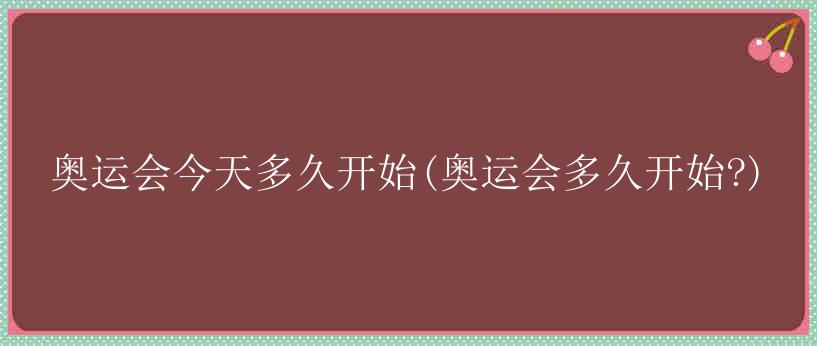 奥运会今天多久开始(奥运会多久开始?)